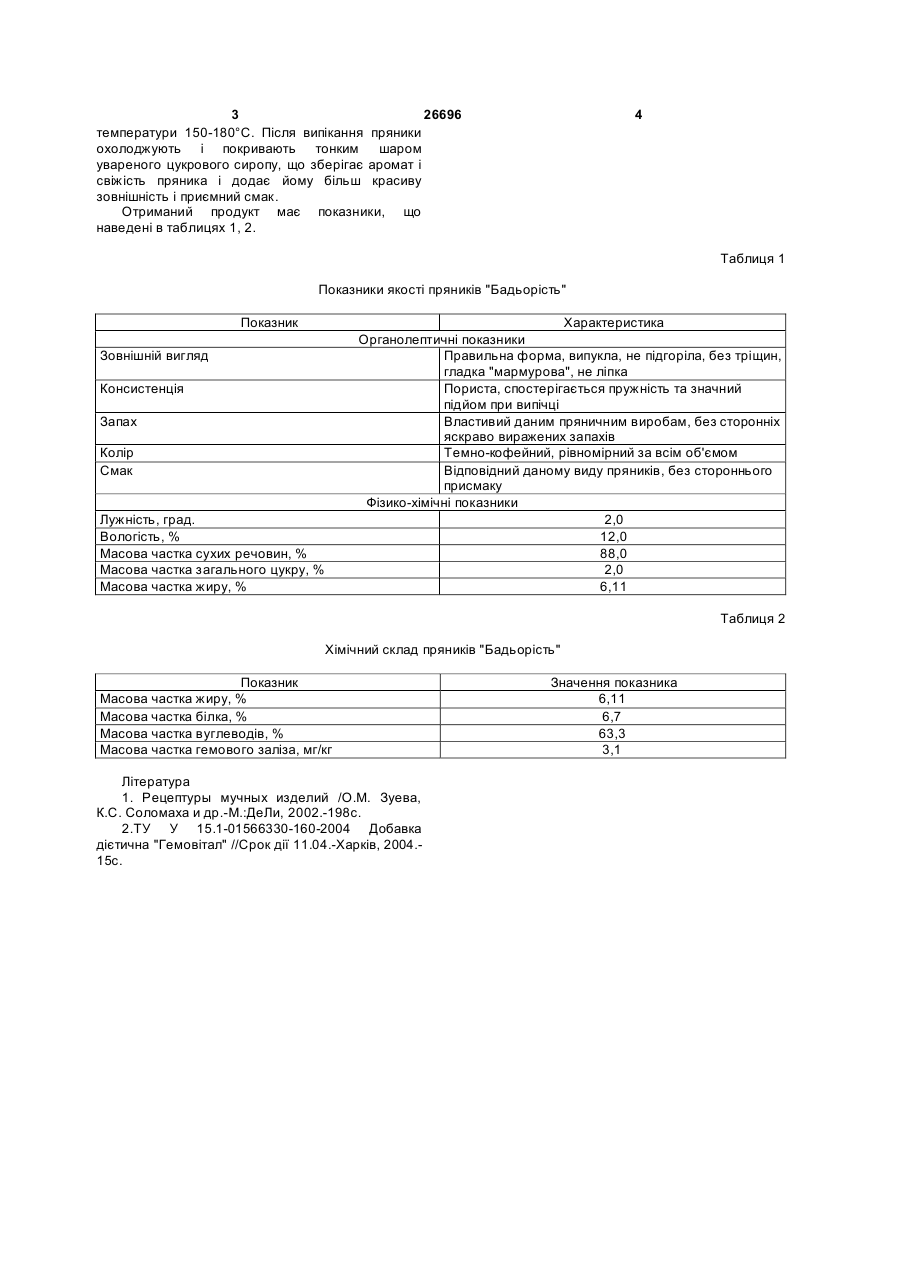 3 26696 4

температури 150-180°С. Після випікання пряники охолоджують і покривають тонким шаром увареного цукрового сиропу, що зберігає аромат і свіжість пряника і додає йому більш красиву зовнішність і приємний смак.

Отриманий продукт має показники, що наведені в таблицях 1, 2.

Таблиця 1

Показники якості пряників "Бадьорість"

| Показник | Характеристика |
|---|---|
| Органолептичні показники | |
| Зовнішній вигляд | Правильна форма, випукла, не підгоріла, без тріщин, гладка "мармурова", не ліпка |
| Консистенція | Пориста, спостерігається пружність та значний підйом при випічці |
| Запах | Властивий даним пряничним виробам, без сторонніх яскраво виражених запахів |
| Колір | Темно-кофейний, рівномірний за всім об'ємом |
| Смак | Відповідний даному виду пряників, без стороннього присмаку |
| Фізико-хімічні показники | |
| Лужність, град. | 2,0 |
| Вологість, % | 12,0 |
| Масова частка сухих речовин, % | 88,0 |
| Масова частка загального цукру, % | 2,0 |
| Масова частка жиру, % | 6,11 |

Таблиця 2

Хімічний склад пряників "Бадьорість"

| Показник | Значення показника |
|---|---|
| Масова частка жиру, % | 6,11 |
| Масова частка білка, % | 6,7 |
| Масова частка вуглеводів, % | 63,3 |
| Масова частка гемового заліза, мг/кг | 3,1 |

Література

1. Рецептуры мучных изделий /О.М. Зуева, К.С. Соломаха и др.-М.:ДеЛи, 2002.-198с.

2.ТУ У 15.1-01566330-160-2004 Добавка дієтична "Гемовітал" //Срок дії 11.04.-Харків, 2004.-15с.